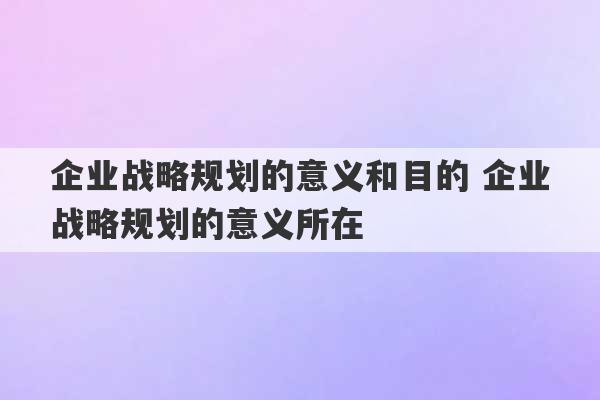 企业战略规划的意义和目的 企业战略规划的意义所在